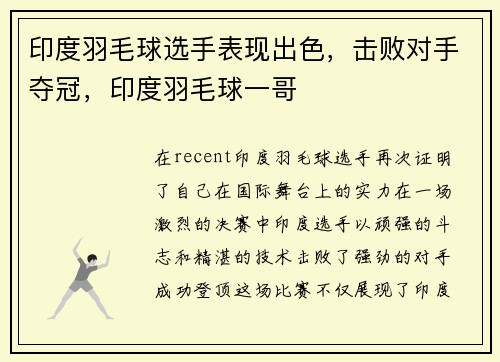 印度羽毛球选手表现出色，击败对手夺冠，印度羽毛球一哥

在recent印度羽毛球选手再次证明了自己在国际舞台上的实力在一场激烈的决赛中印度选手以顽强的斗志和精湛的技术击败了强劲的对手成功登顶这场比赛不仅展现了印度